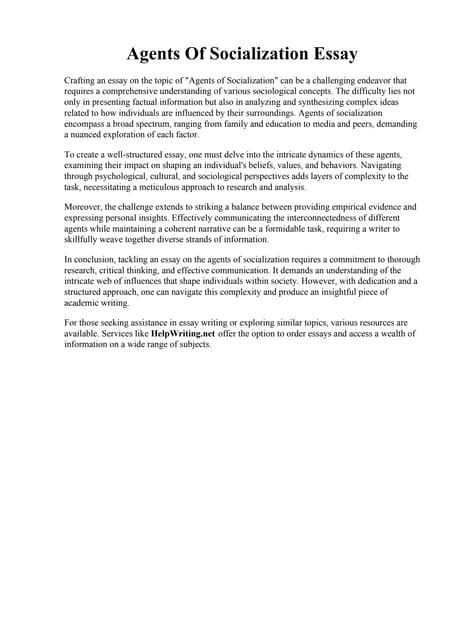 Agents Of Socialization Essay

Crafting an essay on the topic of "Agents of Socialization" can be a challenging endeavor that requires a comprehensive understanding of various sociological concepts. The difficulty lies not only in presenting factual information but also in analyzing and synthesizing complex ideas related to how individuals are influenced by their surroundings. Agents of socialization encompass a broad spectrum, ranging from family and education to media and peers, demanding a nuanced exploration of each factor.

To create a well-structured essay, one must delve into the intricate dynamics of these agents, examining their impact on shaping an individual's beliefs, values, and behaviors. Navigating through psychological, cultural, and sociological perspectives adds layers of complexity to the task, necessitating a meticulous approach to research and analysis.

Moreover, the challenge extends to striking a balance between providing empirical evidence and expressing personal insights. Effectively communicating the interconnectedness of different agents while maintaining a coherent narrative can be a formidable task, requiring a writer to skillfully weave together diverse strands of information.

In conclusion, tackling an essay on the agents of socialization requires a commitment to thorough research, critical thinking, and effective communication. It demands an understanding of the intricate web of influences that shape individuals within society. However, with dedication and a structured approach, one can navigate this complexity and produce an insightful piece of academic writing.

For those seeking assistance in essay writing or exploring similar topics, various resources are available. Services like HelpWriting.net offer the option to order essays and access a wealth of information on a wide range of subjects.